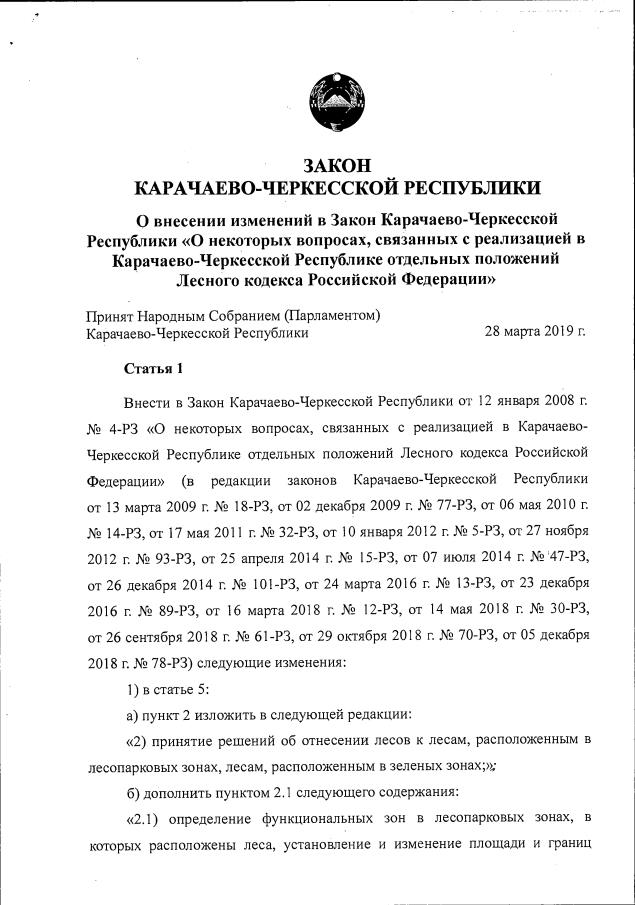 ЗАКОН
КАРАЧАЕВО-ЧЕРКЕССКОЙ РЕСПУБЛИКИ

О внесении изменений в Закон Карачаево-Черкесской Республики «О некоторых вопросах, связанных с реализацией в Карачаево-Черкесской Республике отдельных положений Лесного кодекса Российской Федерации»

Принят Народным Собранием (Парламентом) Карачаево-Черкесской Республики 28 марта 2019 г.

Статья 1

Внести в Закон Карачаево-Черкесской Республики от 12 января 2008 г. № 4-РЗ «О некоторых вопросах, связанных с реализацией в Карачаево-Черкесской Республике отдельных положений Лесного кодекса Российской Федерации» (в редакции законов Карачаево-Черкесской Республики от 13 марта 2009 г. № 18-РЗ, от 02 декабря 2009 г. № 77-РЗ, от 06 мая 2010 г. № 14-РЗ, от 17 мая 2011 г. № 32-РЗ, от 10 января 2012 г. № 5-РЗ, от 27 ноября 2012 г. № 93-РЗ, от 25 апреля 2014 г. № 15-РЗ, от 07 июля 2014 г. № 47-РЗ, от 26 декабря 2014 г. № 101-РЗ, от 24 марта 2016 г. № 13-РЗ, от 23 декабря 2016 г. № 89-РЗ, от 16 марта 2018 г. № 12-РЗ, от 14 мая 2018 г. № 30-РЗ, от 26 сентября 2018 г. № 61-РЗ, от 29 октября 2018 г. № 70-РЗ, от 05 декабря 2018 г. № 78-РЗ) следующие изменения:

1) в статье 5:

а) пункт 2 изложить в следующей редакции:

«2) принятие решений об отнесении лесов к лесам, расположенным в лесопарковых зонах, лесам, расположенным в зеленых зонах;»;

б) дополнить пунктом 2.1 следующего содержания:

«2.1) определение функциональных зон в лесопарковых зонах, в которых расположены леса, установление и изменение площади и границ